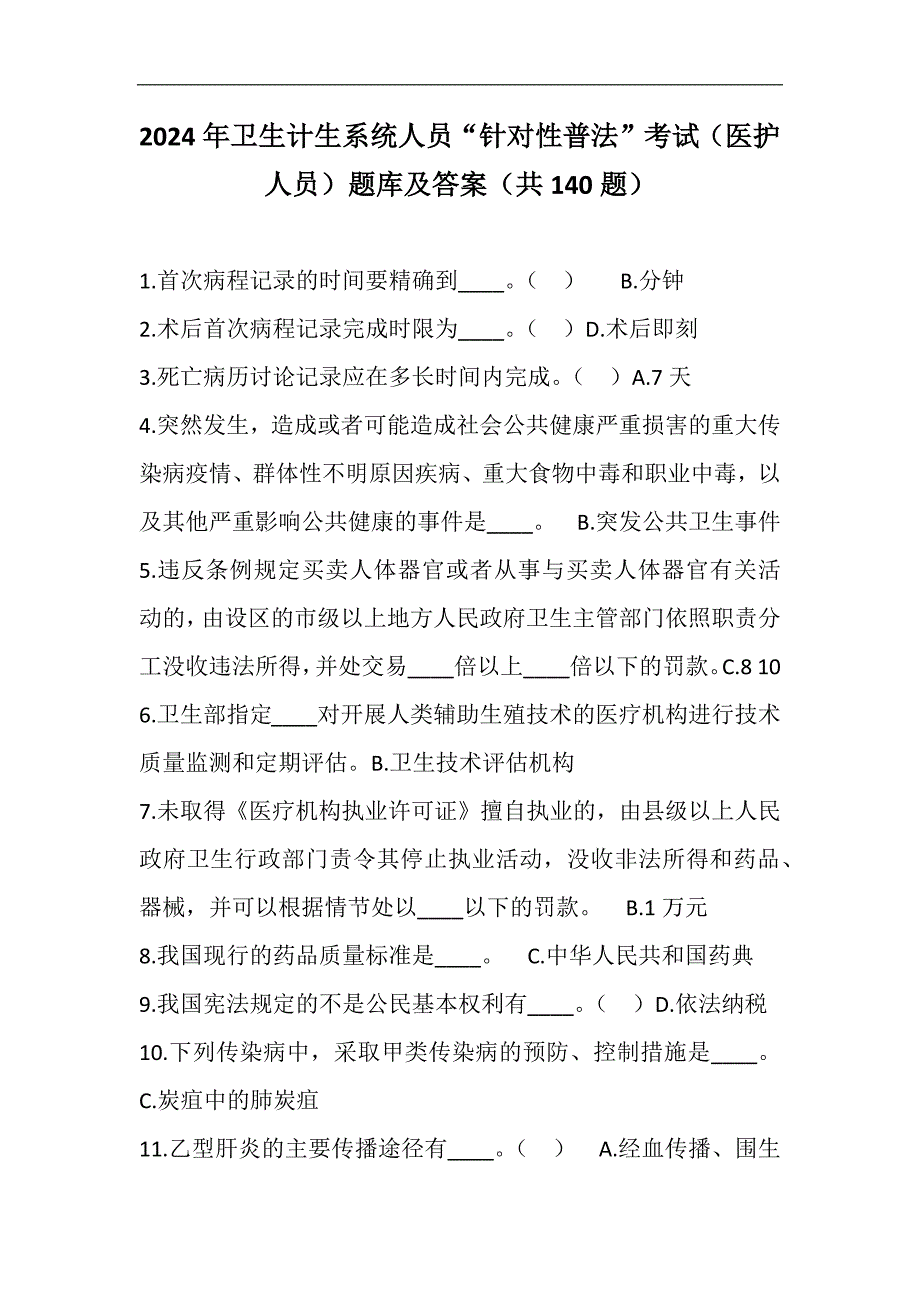 2024年卫生计生系统人员“针对性普法”考试（医护人员）题库及答案（共140题）

1.首次病程记录的时间要精确到____。（ ） B.分钟

2.术后首次病程记录完成时限为____。（ ）D.术后即刻

3.死亡病历讨论记录应在多长时间内完成。（ ）A.7天

4.突然发生，造成或者可能造成社会公共健康严重损害的重大传染病疫情、群体性不明原因疾病、重大食物中毒和职业中毒，以及其他严重影响公共健康的事件是____。 B.突发公共卫生事件

5.违反条例规定买卖人体器官或者从事与买卖人体器官有关活动的，由设区的市级以上地方人民政府卫生主管部门依照职责分工没收违法所得，并处交易____倍以上____倍以下的罚款。C.8 10

6.卫生部指定____对开展人类辅助生殖技术的医疗机构进行技术质量监测和定期评估。B.卫生技术评估机构

7.未取得《医疗机构执业许可证》擅自执业的，由县级以上人民政府卫生行政部门责令其停止执业活动，没收非法所得和药品、器械，并可以根据情节处以____以下的罚款。 B.1万元

8.我国现行的药品质量标准是____。 C.中华人民共和国药典

9.我国宪法规定的不是公民基本权利有____。（ ）D.依法纳税

10.下列传染病中，采取甲类传染病的预防、控制措施是____。C.炭疽中的肺炭疽

11.乙型肝炎的主要传播途径有____。（ ） A.经血传播、围生